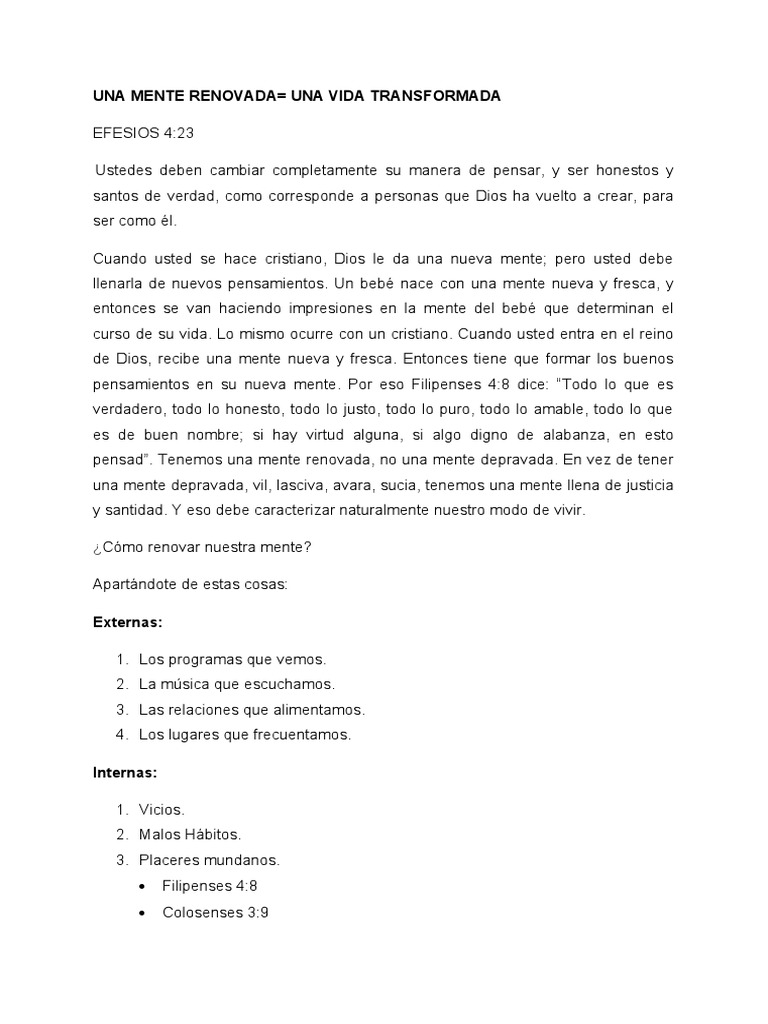 UNA MENTE RENOVADA= UNA VIDA TRANSFORMADA

EFESIOS 4:23

Ustedes deben cambiar completamente su manera de pensar, y ser honestos y santos de verdad, como corresponde a personas que Dios ha vuelto a crear, para ser como él.

Cuando usted se hace cristiano, Dios le da una nueva mente; pero usted debe llenarla de nuevos pensamientos. Un bebé nace con una mente nueva y fresca, y entonces se van haciendo impresiones en la mente del bebé que determinan el curso de su vida. Lo mismo ocurre con un cristiano. Cuando usted entra en el reino de Dios, recibe una mente nueva y fresca. Entonces tiene que formar los buenos pensamientos en su nueva mente. Por eso Filipenses 4:8 dice: "Todo lo que es verdadero, todo lo honesto, todo lo justo, todo lo puro, todo lo amable, todo lo que es de buen nombre; si hay virtud alguna, si algo digno de alabanza, en esto pensad". Tenemos una mente renovada, no una mente depravada. En vez de tener una mente depravada, vil, lasciva, avara, sucia, tenemos una mente llena de justicia y santidad. Y eso debe caracterizar naturalmente nuestro modo de vivir.

¿Cómo renovar nuestra mente?

Apartándote de estas cosas:

Externas:

1. Los programas que vemos.
2. La música que escuchamos.
3. Las relaciones que alimentamos.
4. Los lugares que frecuentamos.

Internas:

1. Vicios.
2. Malos Hábitos.
3. Placeres mundanos.
• Filipenses 4:8
• Colosenses 3:9